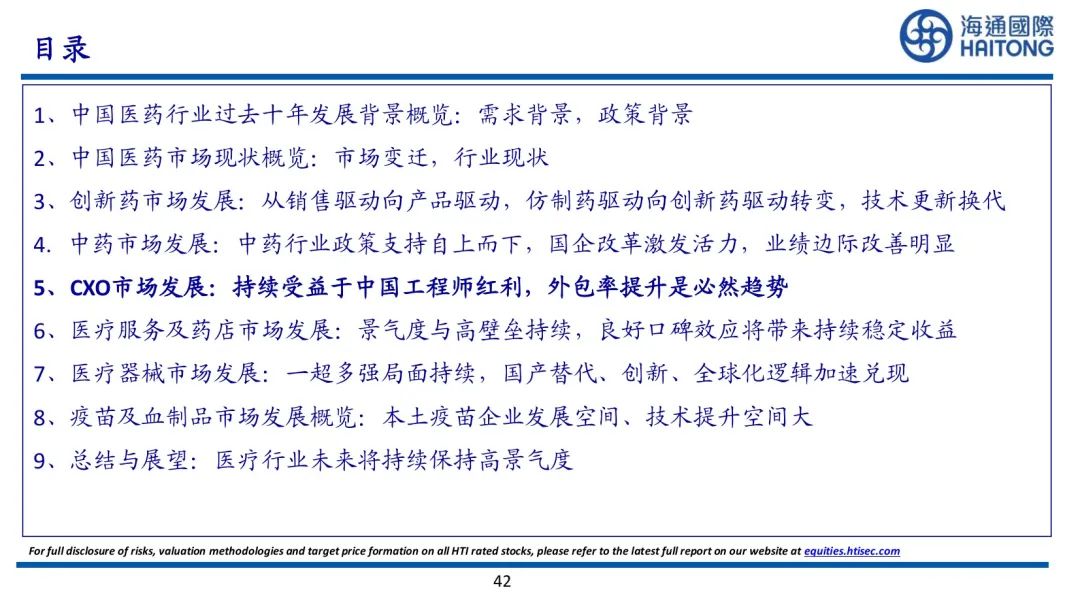 目录

海通國際
HAITONG

1、中国医药行业过去十年发展背景概览：需求背景，政策背景

2、中国医药市场现状概览：市场变迁，行业现状

3、创新药市场发展：从销售驱动向产品驱动，仿制药驱动向创新药驱动转变，技术更新换代

4. 中药市场发展：中药行业政策支持自上而下，国企改革激发活力，业绩边际改善明显

5、CXO市场发展：持续受益于中国工程师红利，外包率提升是必然趋势

6、医疗服务及药店市场发展：景气度与高壁垒持续，良好口碑效应将带来持续稳定收益

7、医疗器械市场发展：一超多强局面持续，国产替代、创新、全球化逻辑加速兑现

8、疫苗及血制品市场发展概览：本土疫苗企业发展空间、技术提升空间大

9、总结与展望：医疗行业未来将持续保持高景气度

For full disclosure of risks, valuation methodologies and target price formation on all HTI rated stocks, please refer to the latest full report on our website at equities.htisec.com

42